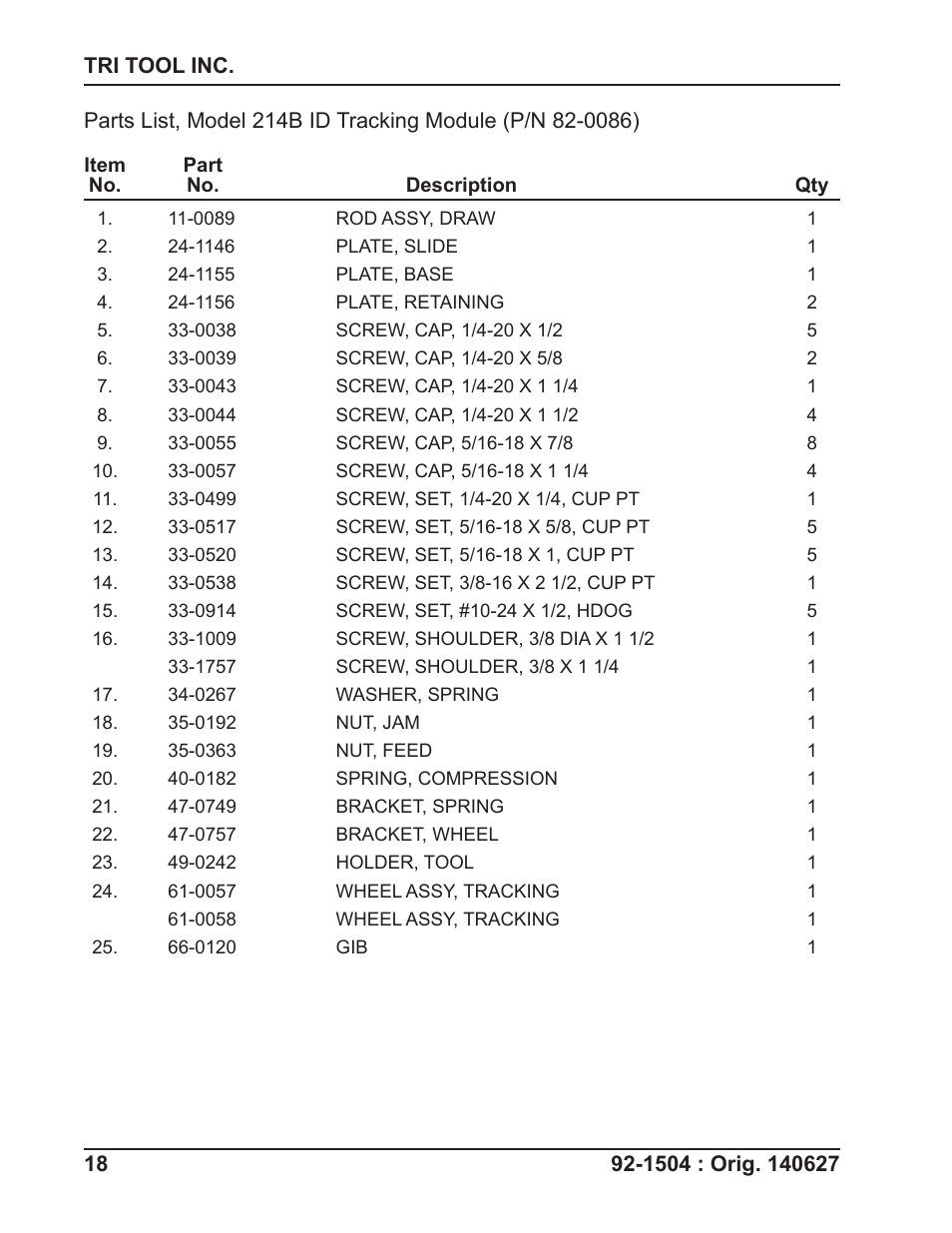 TRI TOOL INC.

Parts List, Model 214B ID Tracking Module (P/N 82-0086)

| Item No. | Part No. | Description | Qty |
|---|---|---|---|
| 1. | 11-0089 | ROD ASSY, DRAW | 1 |
| 2. | 24-1146 | PLATE, SLIDE | 1 |
| 3. | 24-1155 | PLATE, BASE | 1 |
| 4. | 24-1156 | PLATE, RETAINING | 2 |
| 5. | 33-0038 | SCREW, CAP, 1/4-20 X 1/2 | 5 |
| 6. | 33-0039 | SCREW, CAP, 1/4-20 X 5/8 | 2 |
| 7. | 33-0043 | SCREW, CAP, 1/4-20 X 1 1/4 | 1 |
| 8. | 33-0044 | SCREW, CAP, 1/4-20 X 1 1/2 | 4 |
| 9. | 33-0055 | SCREW, CAP, 5/16-18 X 7/8 | 8 |
| 10. | 33-0057 | SCREW, CAP, 5/16-18 X 1 1/4 | 4 |
| 11. | 33-0499 | SCREW, SET, 1/4-20 X 1/4, CUP PT | 1 |
| 12. | 33-0517 | SCREW, SET, 5/16-18 X 5/8, CUP PT | 5 |
| 13. | 33-0520 | SCREW, SET, 5/16-18 X 1, CUP PT | 5 |
| 14. | 33-0538 | SCREW, SET, 3/8-16 X 2 1/2, CUP PT | 1 |
| 15. | 33-0914 | SCREW, SET, #10-24 X 1/2, HDOG | 5 |
| 16. | 33-1009 | SCREW, SHOULDER, 3/8 DIA X 1 1/2 | 1 |
|  | 33-1757 | SCREW, SHOULDER, 3/8 X 1 1/4 | 1 |
| 17. | 34-0267 | WASHER, SPRING | 1 |
| 18. | 35-0192 | NUT, JAM | 1 |
| 19. | 35-0363 | NUT, FEED | 1 |
| 20. | 40-0182 | SPRING, COMPRESSION | 1 |
| 21. | 47-0749 | BRACKET, SPRING | 1 |
| 22. | 47-0757 | BRACKET, WHEEL | 1 |
| 23. | 49-0242 | HOLDER, TOOL | 1 |
| 24. | 61-0057 | WHEEL ASSY, TRACKING | 1 |
|  | 61-0058 | WHEEL ASSY, TRACKING | 1 |
| 25. | 66-0120 | GIB | 1 |

18 92-1504 : Orig. 140627